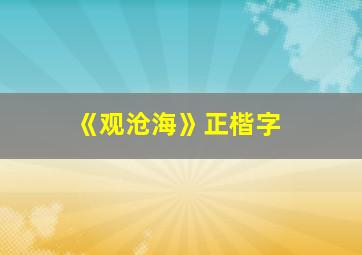 《观沧海》正楷字